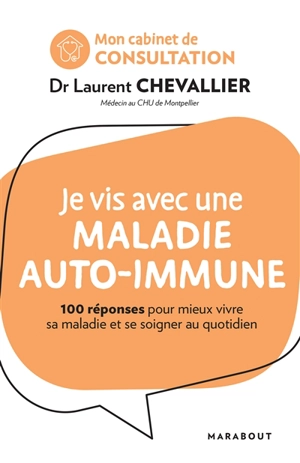 Mon cabinet de
CONSULTATION

Dr Laurent CHEVALLIER

Médecin au CHU de Montpellier

Je vis avec une
MALADIE
AUTO-IMMUNE

100 réponses pour mieux vivre sa maladie et se soigner au quotidien

MARABOUT